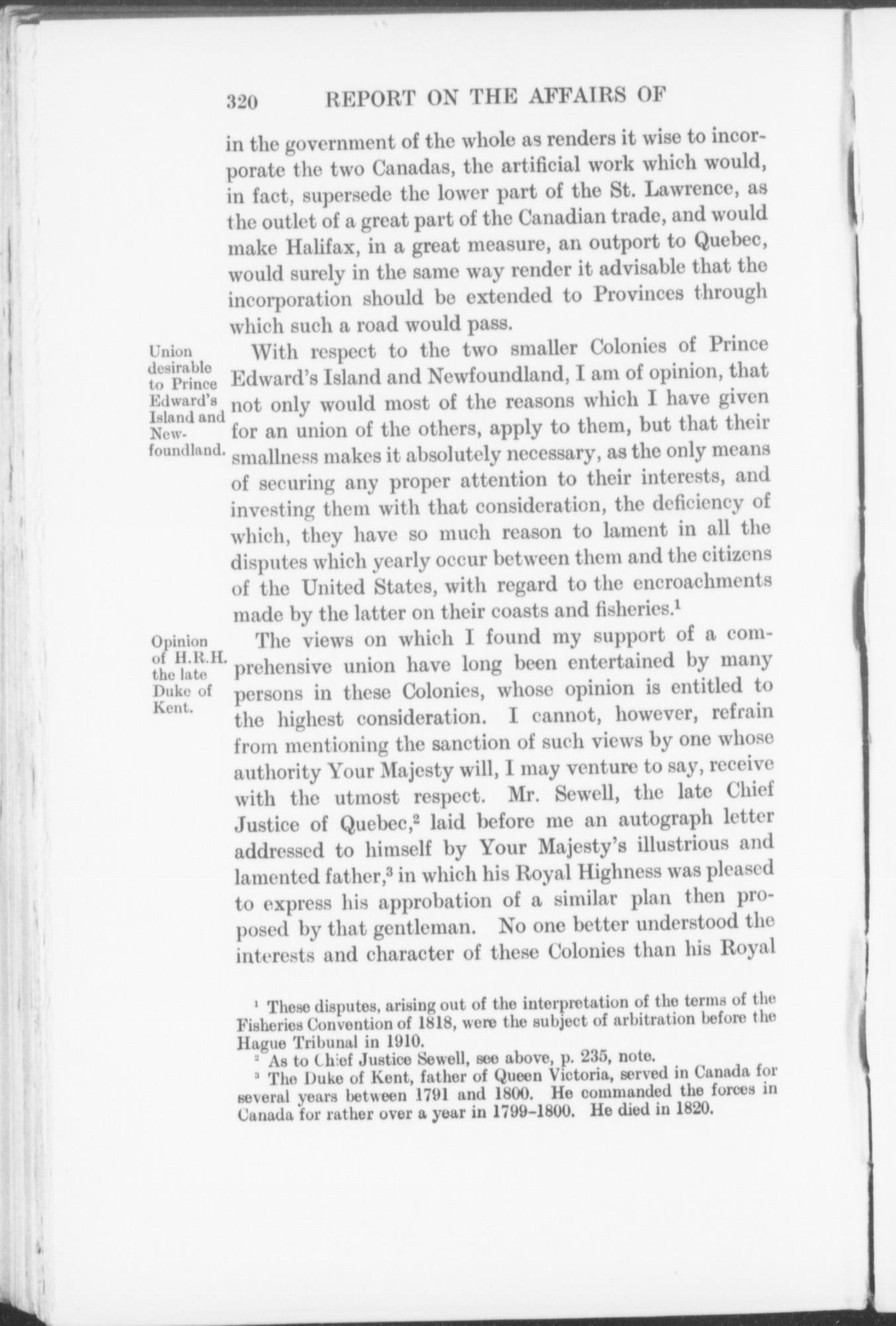 320 REPORT ON THE AFFAIRS OF

in the government of the whole as renders it wise to incorporate the two Canadas, the artificial work which would, in fact, supersede the lower part of the St. Lawrence, as the outlet of a great part of the Canadian trade, and would make Halifax, in a great measure, an outport to Quebec, would surely in the same way render it advisable that the incorporation should be extended to Provinces through which such a road would pass.

Union desirable to Prince Edward's Island and Newfoundland.

With respect to the two smaller Colonies of Prince Edward's Island and Newfoundland, I am of opinion, that not only would most of the reasons which I have given for an union of the others, apply to them, but that their smallness makes it absolutely necessary, as the only means of securing any proper attention to their interests, and investing them with that consideration, the deficiency of which, they have so much reason to lament in all the disputes which yearly occur between them and the citizens of the United States, with regard to the encroachments made by the latter on their coasts and fisheries.$^1$

Opinion of H.R.H. the late Duke of Kent.

The views on which I found my support of a comprehensive union have long been entertained by many persons in these Colonies, whose opinion is entitled to the highest consideration. I cannot, however, refrain from mentioning the sanction of such views by one whose authority Your Majesty will, I may venture to say, receive with the utmost respect. Mr. Sewell, the late Chief Justice of Quebec,$^2$ laid before me an autograph letter addressed to himself by Your Majesty's illustrious and lamented father,$^3$ in which his Royal Highness was pleased to express his approbation of a similar plan then proposed by that gentleman. No one better understood the interests and character of these Colonies than his Royal

$^1$ These disputes, arising out of the interpretation of the terms of the Fisheries Convention of 1818, were the subject of arbitration before the Hague Tribunal in 1910.
$^2$ As to Chief Justice Sewell, see above, p. 235, note.
$^3$ The Duke of Kent, father of Queen Victoria, served in Canada for several years between 1791 and 1800. He commanded the forces in Canada for rather over a year in 1799–1800. He died in 1820.